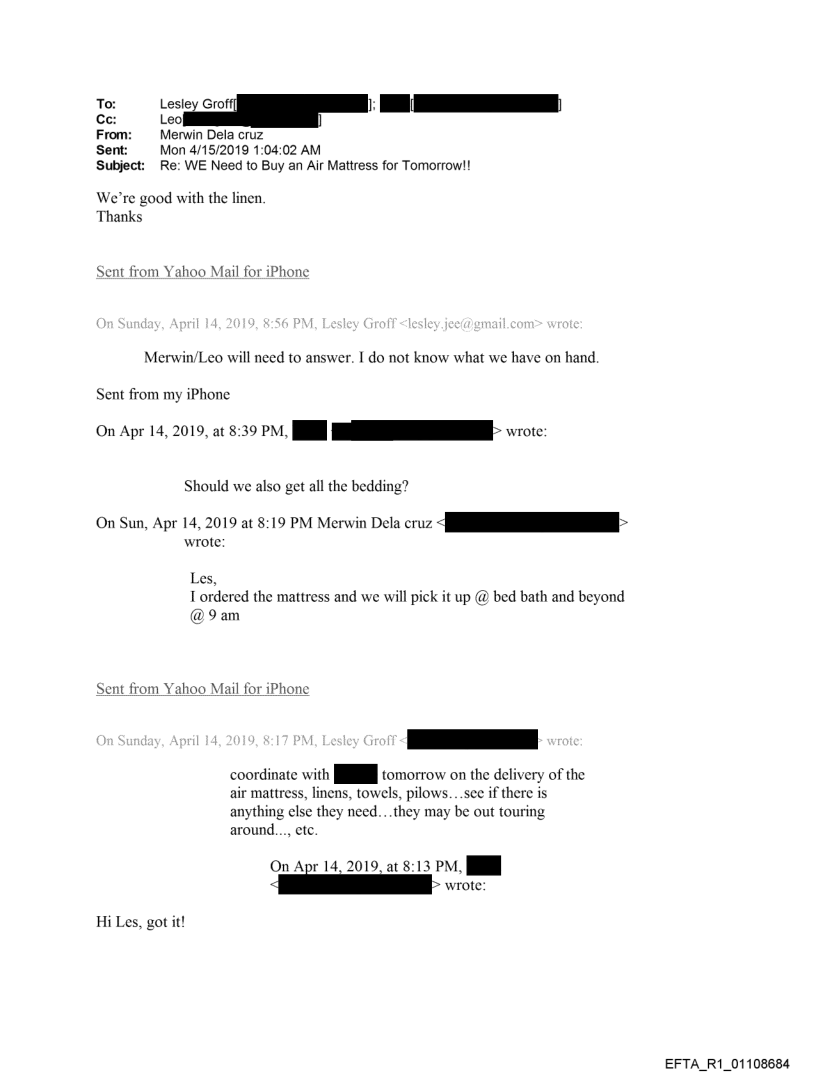 To: Lesley Groff[ ]; [ ]
Cc: Leo[ ]
From: Merwin Dela cruz
Sent: Mon 4/15/2019 1:04:02 AM
Subject: Re: WE Need to Buy an Air Mattress for Tomorrow!!

We're good with the linen.
Thanks

Sent from Yahoo Mail for iPhone

On Sunday, April 14, 2019, 8:56 PM, Lesley Groff <lesley.jee@gmail.com> wrote:

Merwin/Leo will need to answer. I do not know what we have on hand.

Sent from my iPhone

On Apr 14, 2019, at 8:39 PM, > wrote:

Should we also get all the bedding?

On Sun, Apr 14, 2019 at 8:19 PM Merwin Dela cruz < > wrote:

Les,
I ordered the mattress and we will pick it up @ bed bath and beyond @ 9 am

Sent from Yahoo Mail for iPhone

On Sunday, April 14, 2019, 8:17 PM, Lesley Groff < > wrote:

coordinate with tomorrow on the delivery of the air mattress, linens, towels, pilows…see if there is anything else they need…they may be out touring around..., etc.

On Apr 14, 2019, at 8:13 PM, < > wrote:

Hi Les, got it!

EFTA_R1_01108684